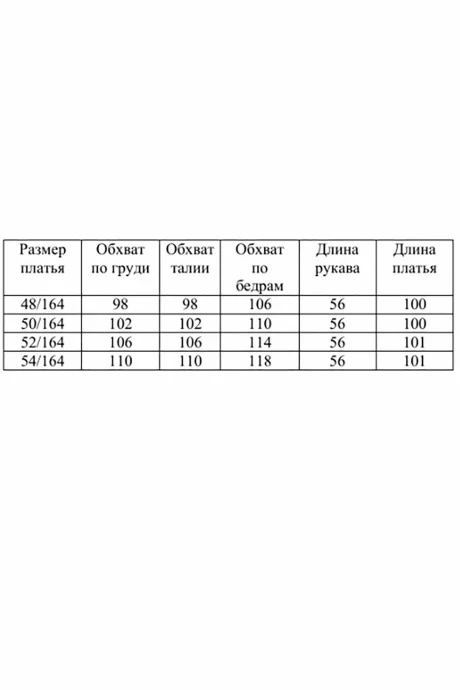 | Размер платья | Обхват по груди | Обхват талии | Обхват по бедрам | Длина рукава | Длина платья |
|---|---|---|---|---|---|
| 48/164 | 98 | 98 | 106 | 56 | 100 |
| 50/164 | 102 | 102 | 110 | 56 | 100 |
| 52/164 | 106 | 106 | 114 | 56 | 101 |
| 54/164 | 110 | 110 | 118 | 56 | 101 |